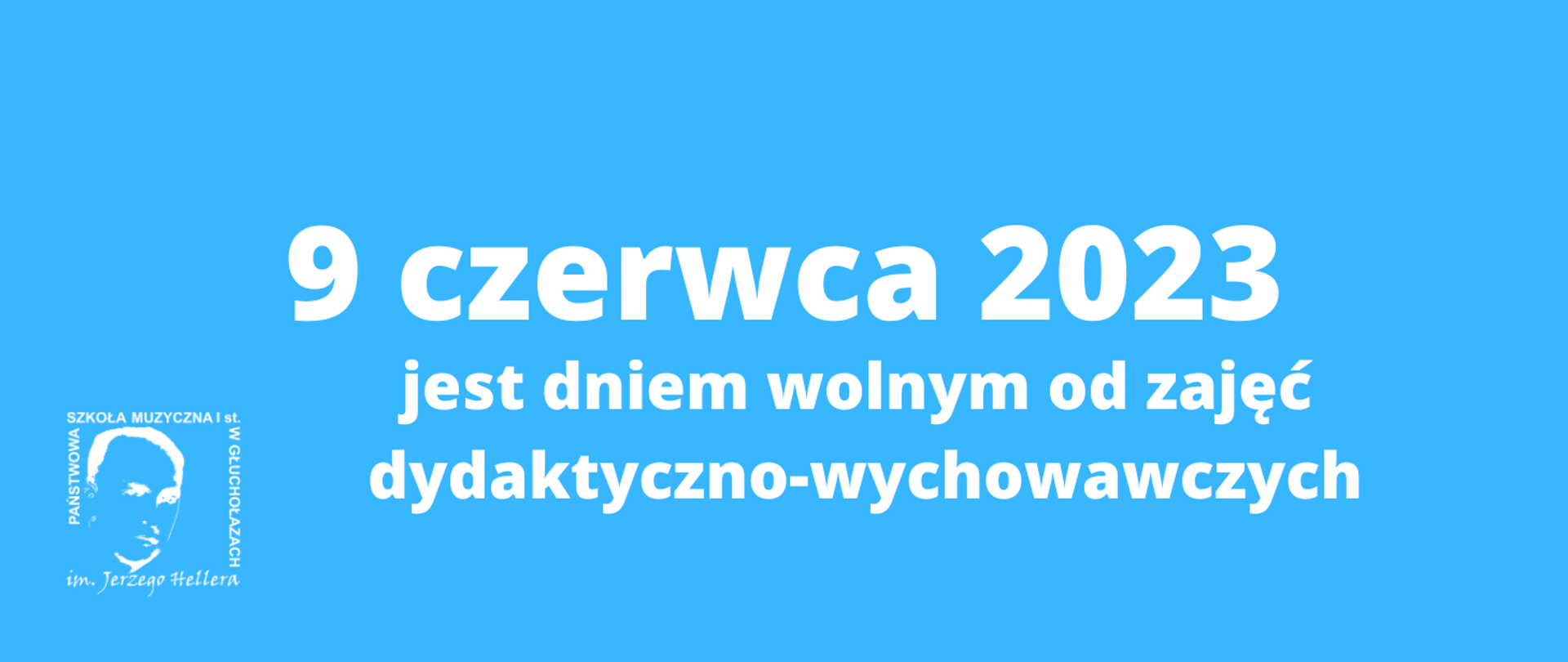 9 czerwca 2023
jest dniem wolnym od zajęć dydaktyczno-wychowawczych

PAŃSTWOWA SZKOŁA MUZYCZNA I st. W GŁUCHOŁAZACH
im. Jerzego Hellera